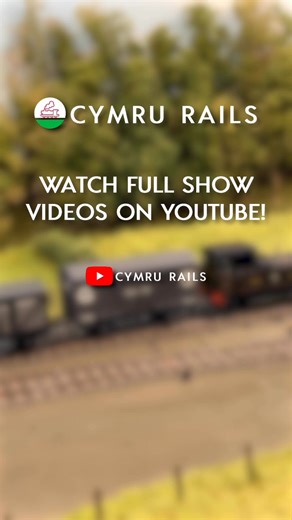 CYMRU RAILS

WATCH FULL SHOW VIDEOS ON YOUTUBE!

CYMRU RAILS